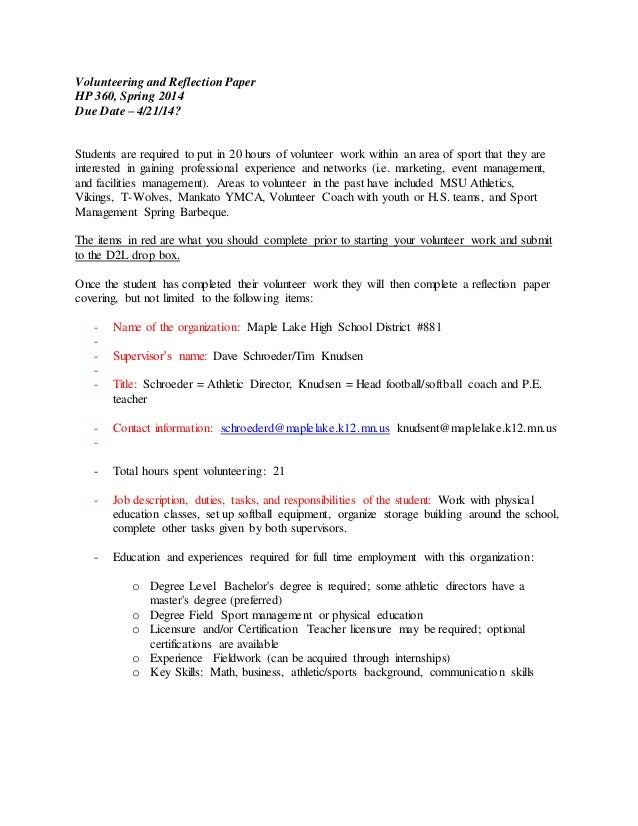 Volunteering and Reflection Paper
HP 360, Spring 2014
Due Date – 4/21/14?

Students are required to put in 20 hours of volunteer work within an area of sport that they are interested in gaining professional experience and networks (i.e. marketing, event management, and facilities management). Areas to volunteer in the past have included MSU Athletics, Vikings, T-Wolves, Mankato YMCA, Volunteer Coach with youth or H.S. teams, and Sport Management Spring Barbeque.

The items in red are what you should complete prior to starting your volunteer work and submit to the D2L drop box.

Once the student has completed their volunteer work they will then complete a reflection paper covering, but not limited to the following items:

- Name of the organization: Maple Lake High School District #881
-
- Supervisor's name: Dave Schroeder/Tim Knudsen
-
- Title: Schroeder = Athletic Director, Knudsen = Head football/softball coach and P.E. teacher

- Contact information: schroederd@maplelake.k12.mn.us knudsent@maplelake.k12.mn.us
-

- Total hours spent volunteering: 21

- Job description, duties, tasks, and responsibilities of the student: Work with physical education classes, set up softball equipment, organize storage building around the school, complete other tasks given by both supervisors.

- Education and experiences required for full time employment with this organization:

o Degree Level Bachelor's degree is required; some athletic directors have a master's degree (preferred)
o Degree Field Sport management or physical education
o Licensure and/or Certification Teacher licensure may be required; optional certifications are available
o Experience Fieldwork (can be acquired through internships)
o Key Skills: Math, business, athletic/sports background, communication skills